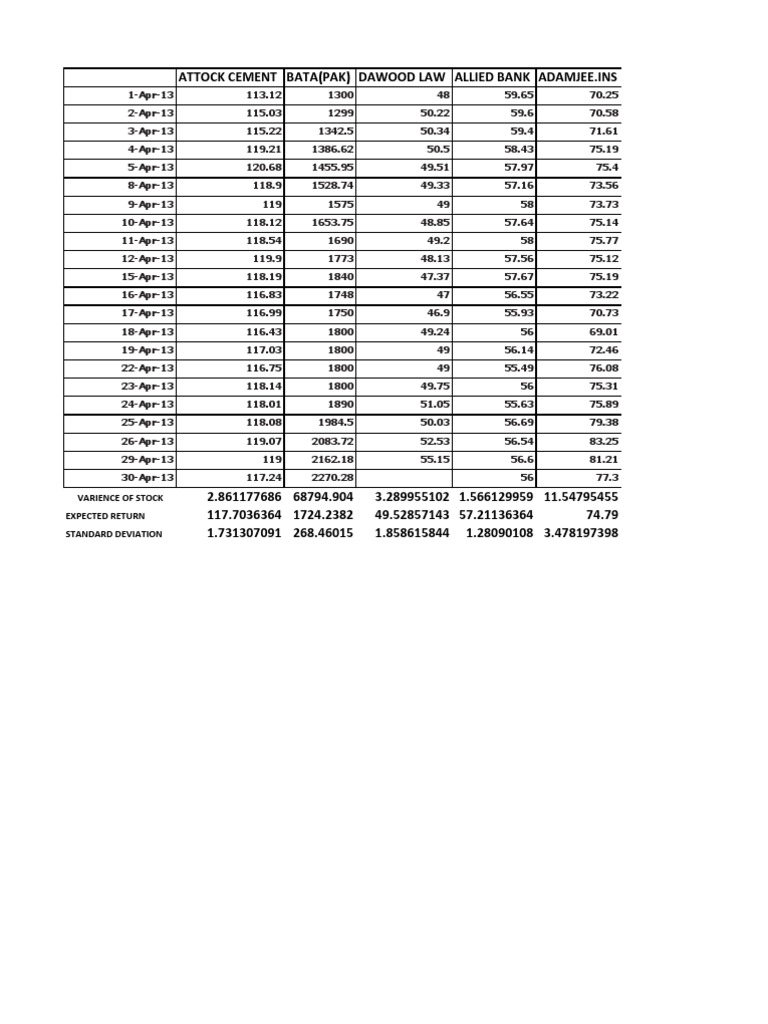 |  | ATTOCK CEMENT | BATA(PAK) | DAWOOD LAW | ALLIED BANK | ADAMJEE.INS |
|---|---|---|---|---|---|
| 1-Apr-13 | 113.12 | 1300 | 48 | 59.65 | 70.25 |
| 2-Apr-13 | 115.03 | 1299 | 50.22 | 59.6 | 70.58 |
| 3-Apr-13 | 115.22 | 1342.5 | 50.34 | 59.4 | 71.61 |
| 4-Apr-13 | 119.21 | 1386.62 | 50.5 | 58.43 | 75.19 |
| 5-Apr-13 | 120.68 | 1455.95 | 49.51 | 57.97 | 75.4 |
| 8-Apr-13 | 118.9 | 1528.74 | 49.33 | 57.16 | 73.56 |
| 9-Apr-13 | 119 | 1575 | 49 | 58 | 73.73 |
| 10-Apr-13 | 118.12 | 1653.75 | 48.85 | 57.64 | 75.14 |
| 11-Apr-13 | 118.54 | 1690 | 49.2 | 58 | 75.77 |
| 12-Apr-13 | 119.9 | 1773 | 48.13 | 57.56 | 75.12 |
| 15-Apr-13 | 118.19 | 1840 | 47.37 | 57.67 | 75.19 |
| 16-Apr-13 | 116.83 | 1748 | 47 | 56.55 | 73.22 |
| 17-Apr-13 | 116.99 | 1750 | 46.9 | 55.93 | 70.73 |
| 18-Apr-13 | 116.43 | 1800 | 49.24 | 56 | 69.01 |
| 19-Apr-13 | 117.03 | 1800 | 49 | 56.14 | 72.46 |
| 22-Apr-13 | 116.75 | 1800 | 49 | 55.49 | 76.08 |
| 23-Apr-13 | 118.14 | 1800 | 49.75 | 56 | 75.31 |
| 24-Apr-13 | 118.01 | 1890 | 51.05 | 55.63 | 75.89 |
| 25-Apr-13 | 118.08 | 1984.5 | 50.03 | 56.69 | 79.38 |
| 26-Apr-13 | 119.07 | 2083.72 | 52.53 | 56.54 | 83.25 |
| 29-Apr-13 | 119 | 2162.18 | 55.15 | 56.6 | 81.21 |
| 30-Apr-13 | 117.24 | 2270.28 |  | 56 | 77.3 |
| VARIENCE OF STOCK | 2.861177686 | 68794.904 | 3.289955102 | 1.566129959 | 11.54795455 |
| EXPECTED RETURN | 117.7036364 | 1724.2382 | 49.52857143 | 57.21136364 | 74.79 |
| STANDARD DEVIATION | 1.731307091 | 268.46015 | 1.858615844 | 1.28090108 | 3.478197398 |